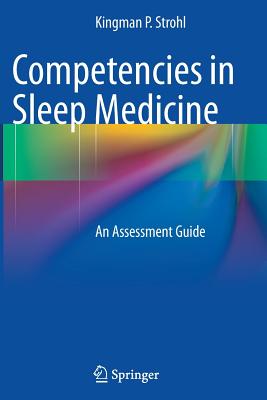 Kingman P. Strohl

Competencies in Sleep Medicine

An Assessment Guide

Springer